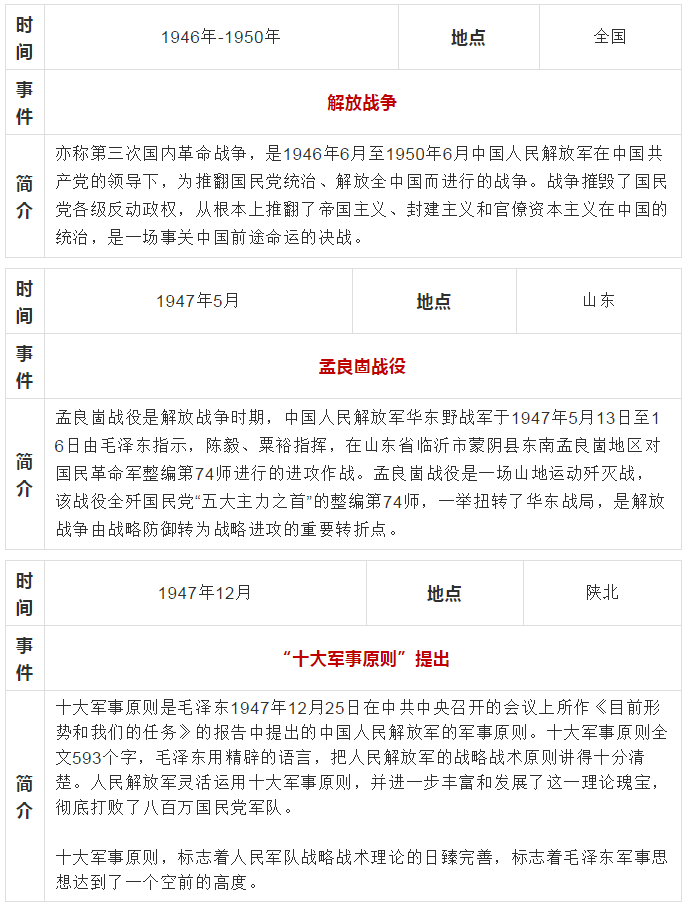 | 时间 | 1946年-1950年 | 地点 | 全国 |
|---|---|---|---|
| 事件 | 解放战争 | | |
| 简介 | 亦称第三次国内革命战争，是1946年6月至1950年6月中国人民解放军在中国共产党的领导下，为推翻国民党统治、解放全中国而进行的战争。战争摧毁了国民党各级反动政权，从根本上推翻了帝国主义、封建主义和官僚资本主义在中国的统治，是一场事关中国前途命运的决战。 | | |

| 时间 | 1947年5月 | 地点 | 山东 |
|---|---|---|---|
| 事件 | 孟良崮战役 | | |
| 简介 | 孟良崮战役是解放战争时期，中国人民解放军华东野战军于1947年5月13日至16日由毛泽东指示，陈毅、粟裕指挥，在山东省临沂市蒙阴县东南孟良崮地区对国民革命军整编第74师进行的进攻作战。孟良崮战役是一场山地运动歼灭战，该战役全歼国民党“五大主力之首”的整编第74师，一举扭转了华东战局，是解放战争由战略防御转为战略进攻的重要转折点。 | | |

| 时间 | 1947年12月 | 地点 | 陕北 |
|---|---|---|---|
| 事件 | “十大军事原则”提出 | | |
| 简介 | 十大军事原则是毛泽东1947年12月25日在中共中央召开的会议上所作《目前形势和我们的任务》的报告中提出的中国人民解放军的军事原则。十大军事原则全文593个字，毛泽东用精辟的语言，把人民解放军的战略战术原则讲得十分清楚。人民解放军灵活运用十大军事原则，并进一步丰富和发展了这一理论瑰宝，彻底打败了八百万国民党军队。<br><br>十大军事原则，标志着人民军队战略战术理论的日臻完善，标志着毛泽东军事思想达到了一个空前的高度。 | | |